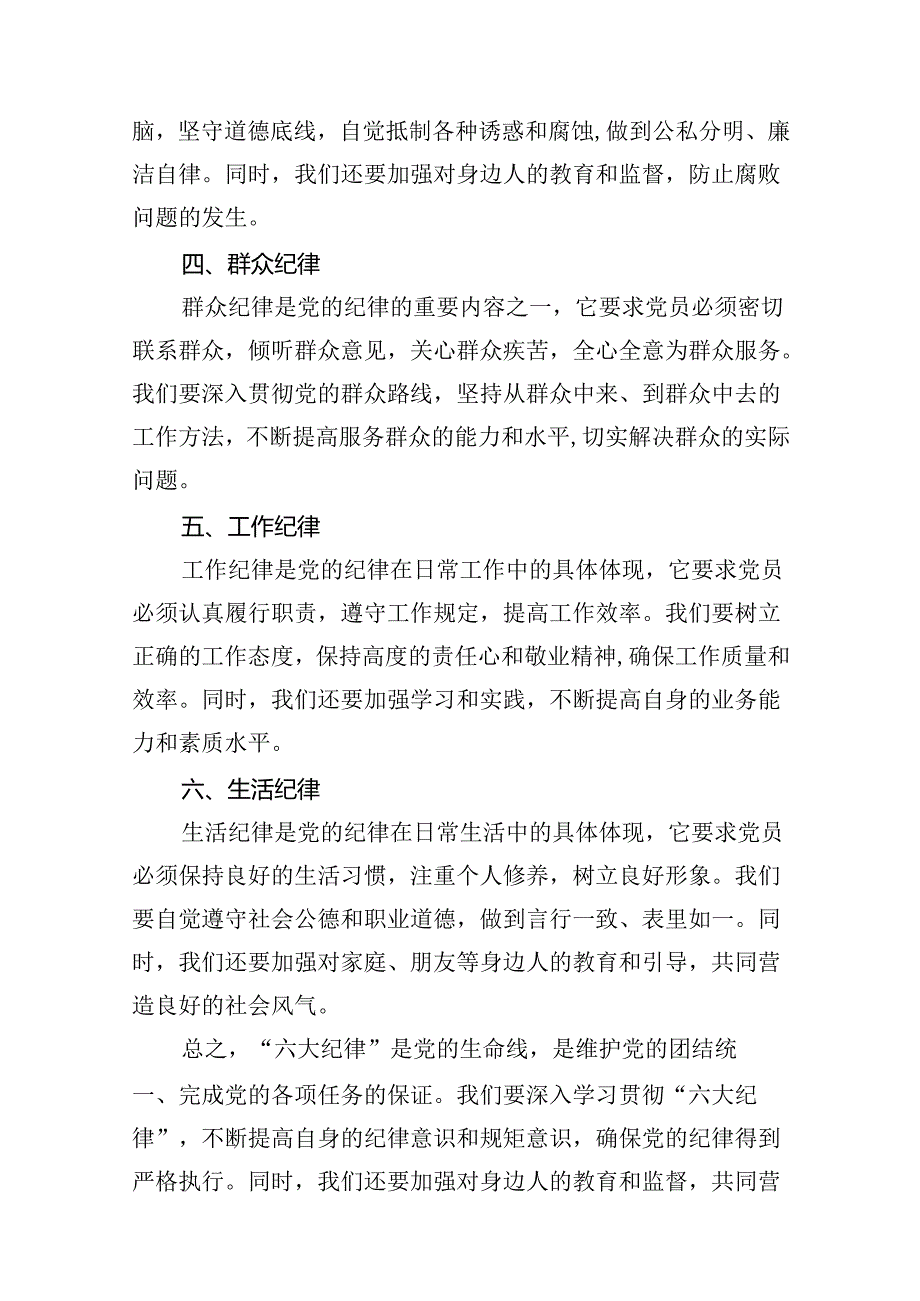 脑，坚守道德底线，自觉抵制各种诱惑和腐蚀，做到公私分明、廉洁自律。同时，我们还要加强对身边人的教育和监督，防止腐败问题的发生。

四、群众纪律

群众纪律是党的纪律的重要内容之一，它要求党员必须密切联系群众，倾听群众意见，关心群众疾苦，全心全意为群众服务。我们要深入贯彻党的群众路线，坚持从群众中来、到群众中去的工作方法，不断提高服务群众的能力和水平，切实解决群众的实际问题。

五、工作纪律

工作纪律是党的纪律在日常工作中的具体体现，它要求党员必须认真履行职责，遵守工作规定，提高工作效率。我们要树立正确的工作态度，保持高度的责任心和敬业精神，确保工作质量和效率。同时，我们还要加强学习和实践，不断提高自身的业务能力和素质水平。

六、生活纪律

生活纪律是党的纪律在日常生活中的具体体现，它要求党员必须保持良好的生活习惯，注重个人修养，树立良好形象。我们要自觉遵守社会公德和职业道德，做到言行一致、表里如一。同时，我们还要加强对家庭、朋友等身边人的教育和引导，共同营造良好的社会风气。

总之，“六大纪律”是党的生命线，是维护党的团结统一、完成党的各项任务的保证。我们要深入学习贯彻“六大纪律”，不断提高自身的纪律意识和规矩意识，确保党的纪律得到严格执行。同时，我们还要加强对身边人的教育和监督，共同营